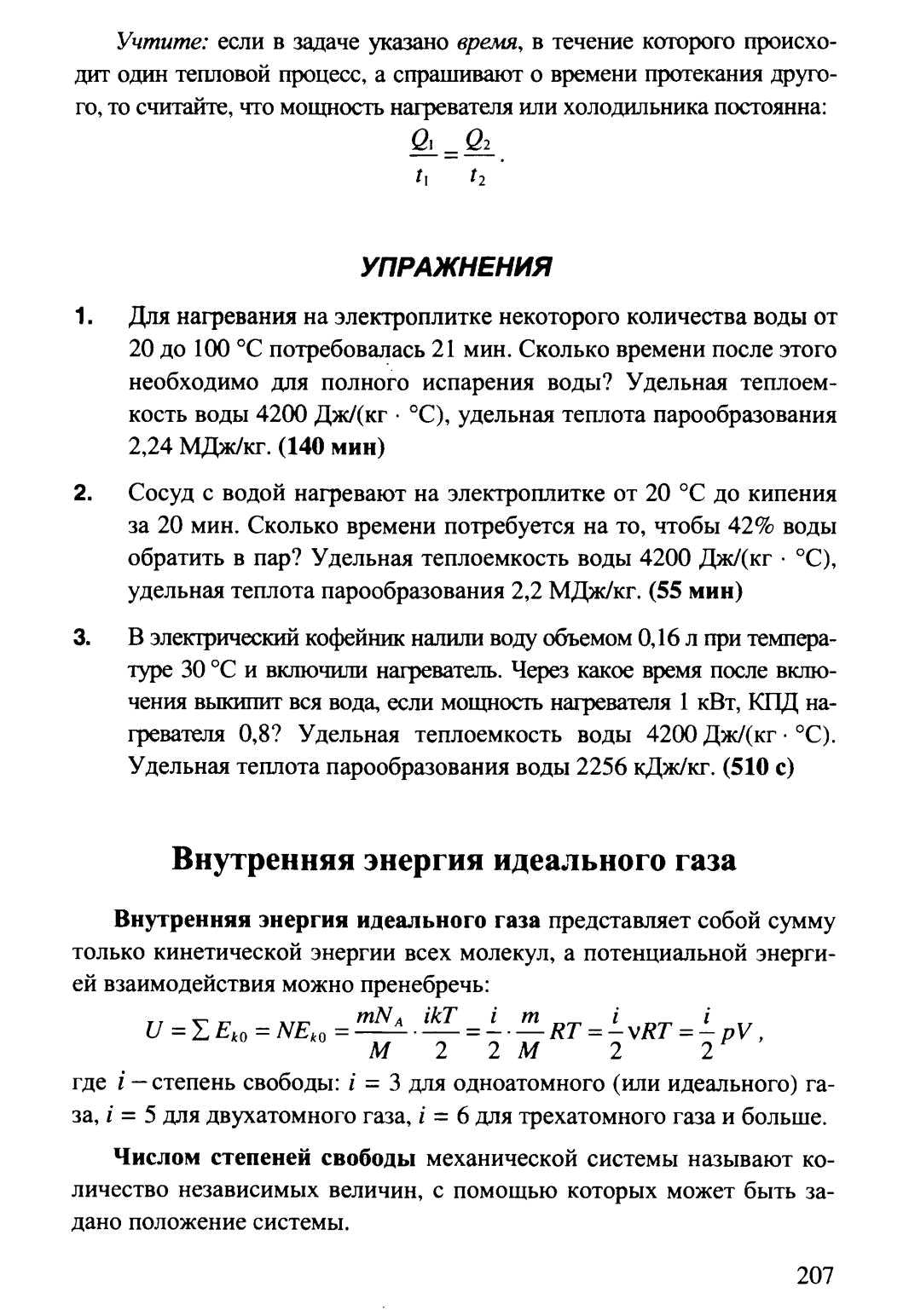 Учтите: если в задаче указано время, в течение которого происходит один тепловой процесс, а спрашивают о времени протекания другого, то считайте, что мощность нагревателя или холодильника постоянна:

$\frac{Q_1}{t_1} = \frac{Q_2}{t_2}$.

УПРАЖНЕНИЯ

1. Для нагревания на электроплитке некоторого количества воды от 20 до 100 °С потребовалась 21 мин. Сколько времени после этого необходимо для полного испарения воды? Удельная теплоемкость воды 4200 Дж/(кг · °С), удельная теплота парообразования 2,24 МДж/кг. (140 мин)

2. Сосуд с водой нагревают на электроплитке от 20 °С до кипения за 20 мин. Сколько времени потребуется на то, чтобы 42% воды обратить в пар? Удельная теплоемкость воды 4200 Дж/(кг · °С), удельная теплота парообразования 2,2 МДж/кг. (55 мин)

3. В электрический кофейник налили воду объемом 0,16 л при температуре 30 °С и включили нагреватель. Через какое время после включения выкипит вся вода, если мощность нагревателя 1 кВт, КПД нагревателя 0,8? Удельная теплоемкость воды 4200 Дж/(кг · °С). Удельная теплота парообразования воды 2256 кДж/кг. (510 с)

Внутренняя энергия идеального газа

Внутренняя энергия идеального газа представляет собой сумму только кинетической энергии всех молекул, а потенциальной энергией взаимодействия можно пренебречь:

$U = \sum E_{k0} = NE_{k0} = \frac{mN_A}{M} \cdot \frac{ikT}{2} = \frac{i}{2} \cdot \frac{m}{M} RT = \frac{i}{2} \nu RT = \frac{i}{2} pV$,

где $i$ – степень свободы: $i = 3$ для одноатомного (или идеального) газа, $i = 5$ для двухатомного газа, $i = 6$ для трехатомного газа и больше.

Числом степеней свободы механической системы называют количество независимых величин, с помощью которых может быть задано положение системы.

207